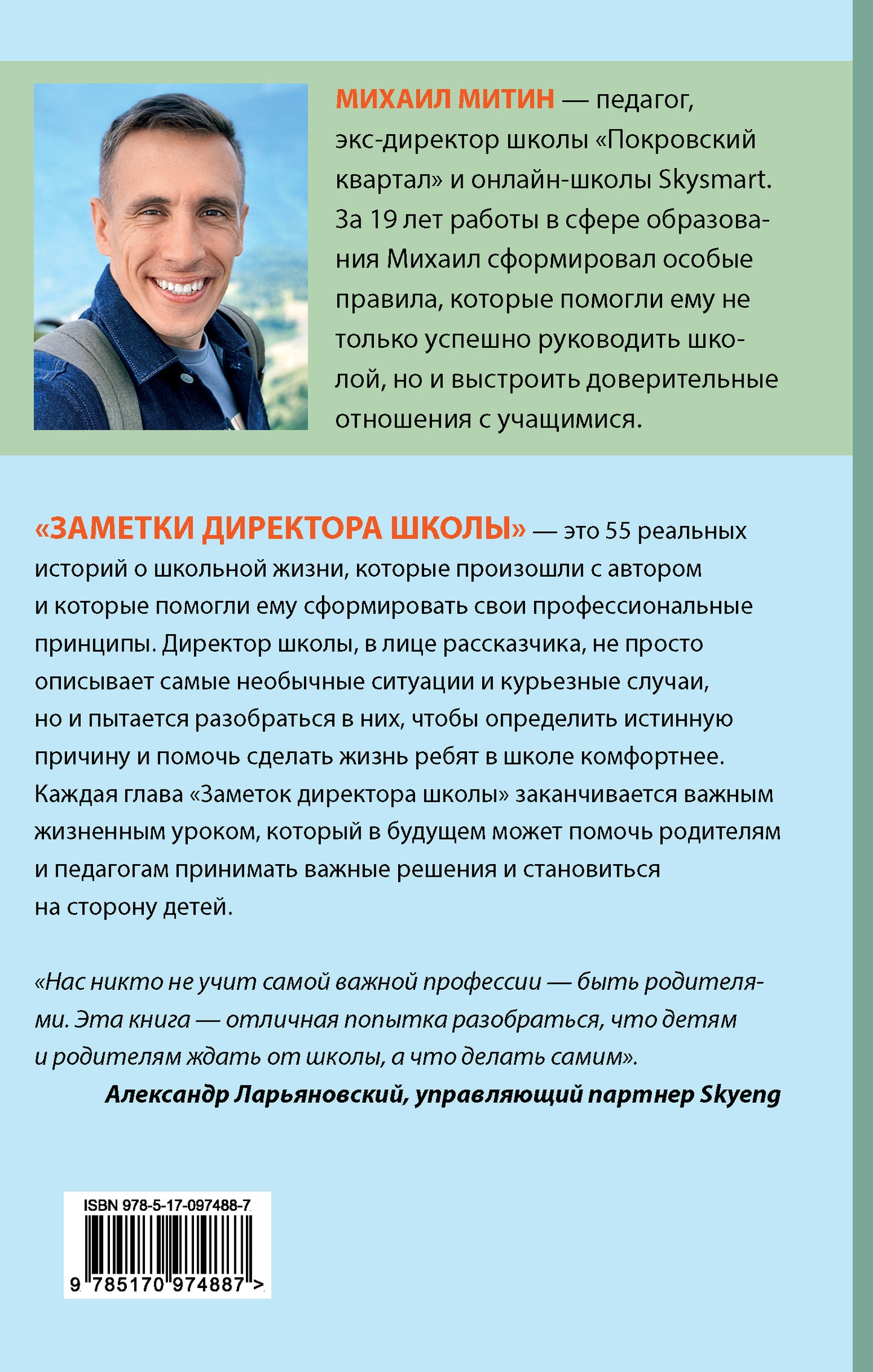 МИХАИЛ МИТИН — педагог, экс-директор школы «Покровский квартал» и онлайн-школы Skysmart. За 19 лет работы в сфере образования Михаил сформировал особые правила, которые помогли ему не только успешно руководить школой, но и выстроить доверительные отношения с учащимися.

«ЗАМЕТКИ ДИРЕКТОРА ШКОЛЫ» — это 55 реальных историй о школьной жизни, которые произошли с автором и которые помогли ему сформировать свои профессиональные принципы. Директор школы, в лице рассказчика, не просто описывает самые необычные ситуации и курьезные случаи, но и пытается разобраться в них, чтобы определить истинную причину и помочь сделать жизнь ребят в школе комфортнее. Каждая глава «Заметок директора школы» заканчивается важным жизненным уроком, который в будущем может помочь родителям и педагогам принимать важные решения и становиться на сторону детей.

«Нас никто не учит самой важной профессии — быть родителями. Эта книга — отличная попытка разобраться, что детям и родителям ждать от школы, а что делать самим».

Александр Ларьяновский, управляющий партнер Skyeng

ISBN 978-5-17-097488-7

9 785170 974887 >